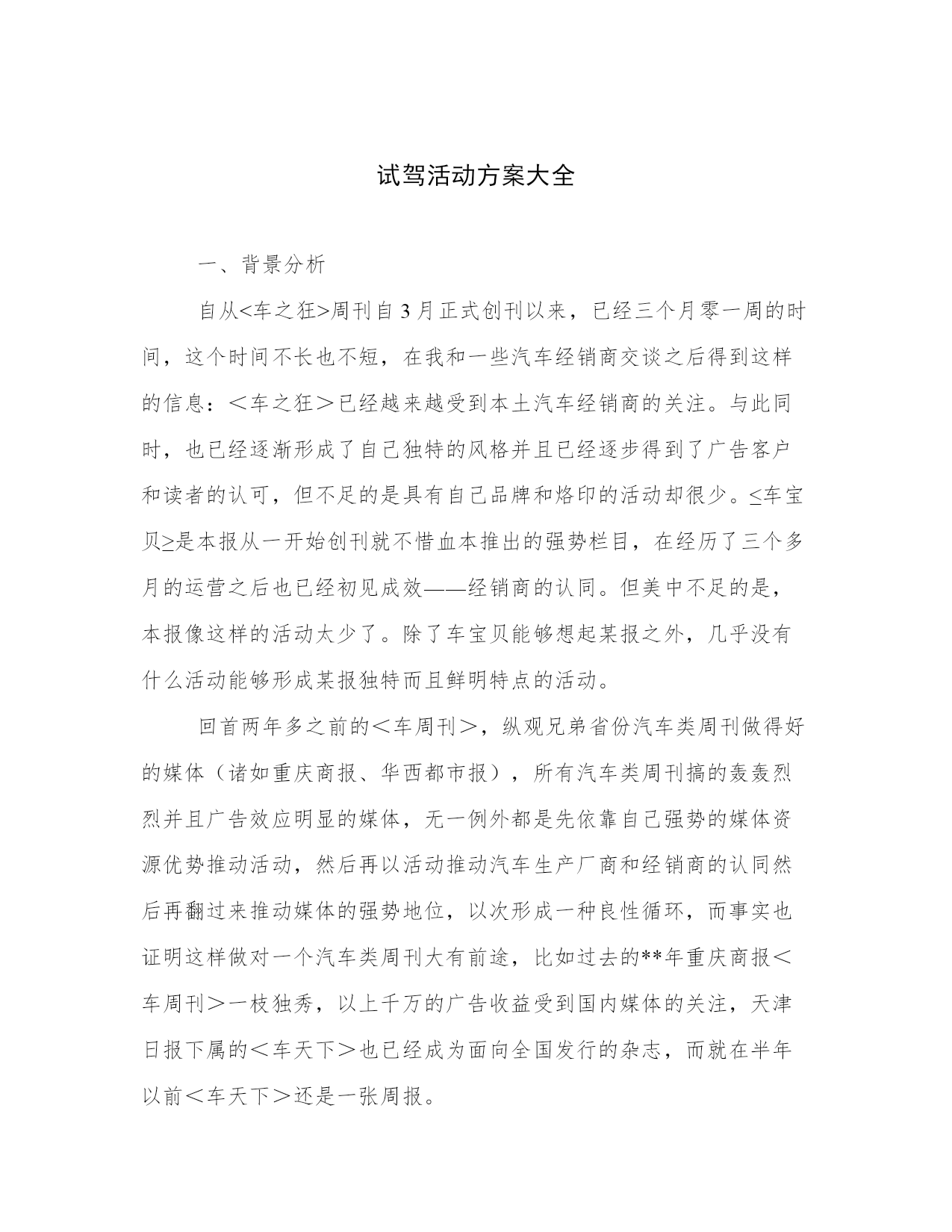 试驾活动方案大全

一、背景分析

自从<车之狂>周刊自3月正式创刊以来，已经三个月零一周的时间，这个时间不长也不短，在我和一些汽车经销商交谈之后得到这样的信息：＜车之狂＞已经越来越受到本土汽车经销商的关注。与此同时，也已经逐渐形成了自己独特的风格并且已经逐步得到了广告客户和读者的认可，但不足的是具有自己品牌和烙印的活动却很少。≤车宝贝≥是本报从一开始创刊就不惜血本推出的强势栏目，在经历了三个多月的运营之后也已经初见成效——经销商的认同。但美中不足的是，本报像这样的活动太少了。除了车宝贝能够想起某报之外，几乎没有什么活动能够形成某报独特而且鲜明特点的活动。

回首两年多之前的＜车周刊＞，纵观兄弟省份汽车类周刊做得好的媒体（诸如重庆商报、华西都市报），所有汽车类周刊搞的轰轰烈烈并且广告效应明显的媒体，无一例外都是先依靠自己强势的媒体资源优势推动活动，然后再以活动推动汽车生产厂商和经销商的认同然后再翻过来推动媒体的强势地位，以次形成一种良性循环，而事实也证明这样做对一个汽车类周刊大有前途，比如过去的**年重庆商报＜车周刊＞一枝独秀，以上千万的广告收益受到国内媒体的关注，天津日报下属的＜车天下＞也已经成为面向全国发行的杂志，而就在半年以前＜车天下＞还是一张周报。